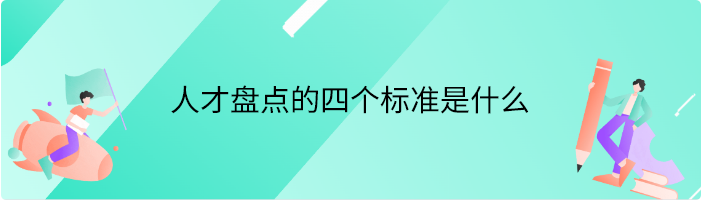 人才盘点的四个标准是什么